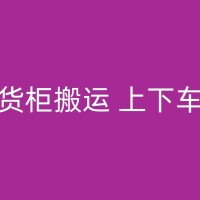 货柜搬运 上下车